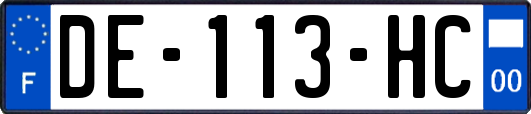 F
DE-113-HC
00